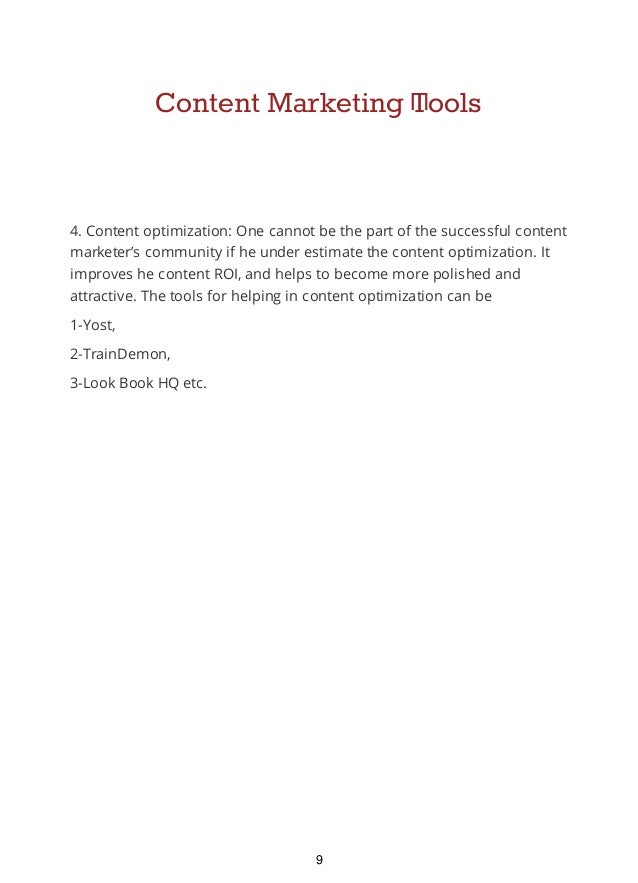 Content Marketing Tools

4. Content optimization: One cannot be the part of the successful content marketer's community if he under estimate the content optimization. It improves he content ROI, and helps to become more polished and attractive. The tools for helping in content optimization can be

1-Yost,

2-TrainDemon,

3-Look Book HQ etc.

9